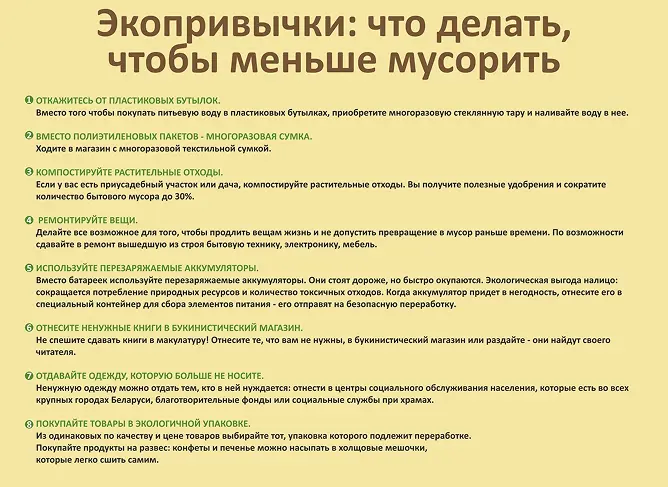 Экопривычки: что делать, чтобы меньше мусорить

1 ОТКАЖИТЕСЬ ОТ ПЛАСТИКОВЫХ БУТЫЛОК.
Вместо того чтобы покупать питьевую воду в пластиковых бутылках, приобретите многоразовую стеклянную тару и наливайте воду в нее.

2 ВМЕСТО ПОЛИЭТИЛЕНОВЫХ ПАКЕТОВ - МНОГОРАЗОВАЯ СУМКА.
Ходите в магазин с многоразовой текстильной сумкой.

3 КОМПОСТИРУЙТЕ РАСТИТЕЛЬНЫЕ ОТХОДЫ.
Если у вас есть приусадебный участок или дача, компостируйте растительные отходы. Вы получите полезные удобрения и сократите количество бытового мусора до 30%.

4 РЕМОНТИРУЙТЕ ВЕЩИ.
Делайте все возможное для того, чтобы продлить вещам жизнь и не допустить превращение в мусор раньше времени. По возможности сдавайте в ремонт вышедшую из строя бытовую технику, электронику, мебель.

5 ИСПОЛЬЗУЙТЕ ПЕРЕЗАРЯЖАЕМЫЕ АККУМУЛЯТОРЫ.
Вместо батареек используйте перезаряжаемые аккумуляторы. Они стоят дороже, но быстро окупаются. Экологическая выгода налицо: сокращается потребление природных ресурсов и количество токсичных отходов. Когда аккумулятор придет в негодность, отнесите его в специальный контейнер для сбора элементов питания - его отправят на безопасную переработку.

6 ОТНЕСИТЕ НЕНУЖНЫЕ КНИГИ В БУКИНИСТИЧЕСКИЙ МАГАЗИН.
Не спешите сдавать книги в макулатуру! Отнесите те, что вам не нужны, в букинистический магазин или раздайте - они найдут своего читателя.

7 ОТДАВАЙТЕ ОДЕЖДУ, КОТОРУЮ БОЛЬШЕ НЕ НОСИТЕ.
Ненужную одежду можно отдать тем, кто в ней нуждается: отнести в центры социального обслуживания населения, которые есть во всех крупных городах Беларуси, благотворительные фонды или социальные службы при храмах.

8 ПОКУПАЙТЕ ТОВАРЫ В ЭКОЛОГИЧНОЙ УПАКОВКЕ.
Из одинаковых по качеству и цене товаров выбирайте тот, упаковка которого подлежит переработке.
Покупайте продукты на развес: конфеты и печенье можно насыпать в холщовые мешочки, которые легко сшить самим.